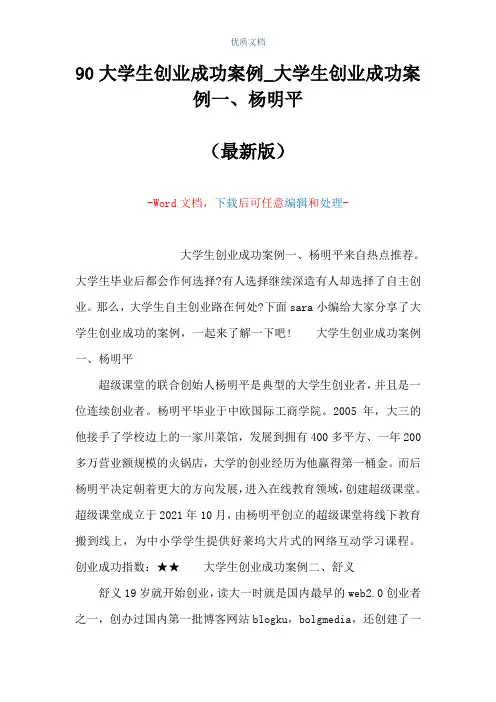 优质文档

90 大学生创业成功案例_大学生创业成功案例一、杨明平

（最新版）

-Word 文档，下载后可任意编辑和处理-

大学生创业成功案例一、杨明平来自热点推荐。大学生毕业后都会作何选择?有人选择继续深造有人却选择了自主创业。那么，大学生自主创业路在何处?下面 sara 小编给大家分享了大学生创业成功的案例，一起来了解一下吧！　　大学生创业成功案例一、杨明平

超级课堂的联合创始人杨明平是典型的大学生创业者，并且是一位连续创业者。杨明平毕业于中欧国际工商学院。2005 年，大三的他接手了学校边上的一家川菜馆，发展到拥有 400 多平方、一年 200 多万营业额规模的火锅店，大学的创业经历为他赢得第一桶金。而后杨明平决定朝着更大的方向发展，进入在线教育领域，创建超级课堂。超级课堂成立于 2021 年 10 月，由杨明平创立的超级课堂将线下教育搬到线上，为中小学学生提供好莱坞大片式的网络互动学习课程。创业成功指数：★★　　大学生创业成功案例二、舒义

舒义 19 岁就开始创业，读大一时就是国内最早的 web2.0 创业者之一，创办过国内第一批博客网站 blogku，bolgmedia，还创建了一